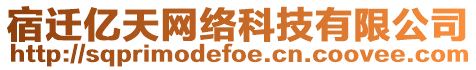 宿迁亿天网络科技有限公司
http://sqprimodefoe.cn.coovee.com